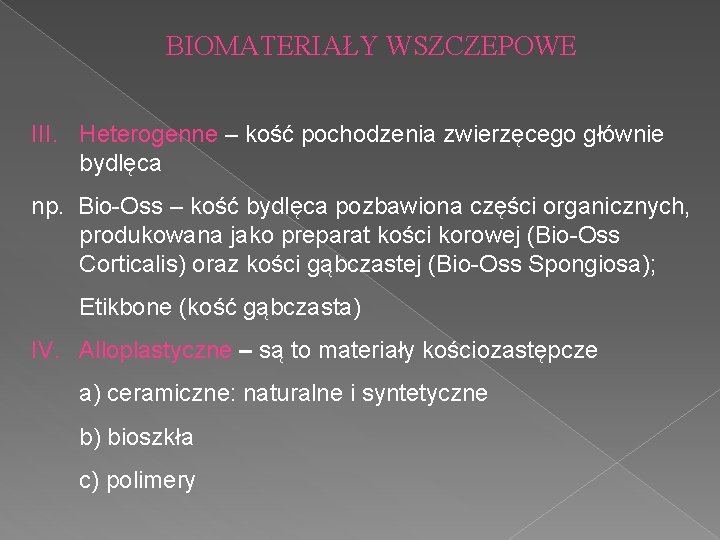 BIOMATERIAŁY WSZCZEPOWE

III. Heterogenne – kość pochodzenia zwierzęcego głównie bydlęca

np. Bio-Oss – kość bydlęca pozbawiona części organicznych, produkowana jako preparat kości korowej (Bio-Oss Corticalis) oraz kości gąbczastej (Bio-Oss Spongiosa);

Etikbone (kość gąbczasta)

IV. Alloplastyczne – są to materiały kościozastępcze

a) ceramiczne: naturalne i syntetyczne

b) bioszkła

c) polimery